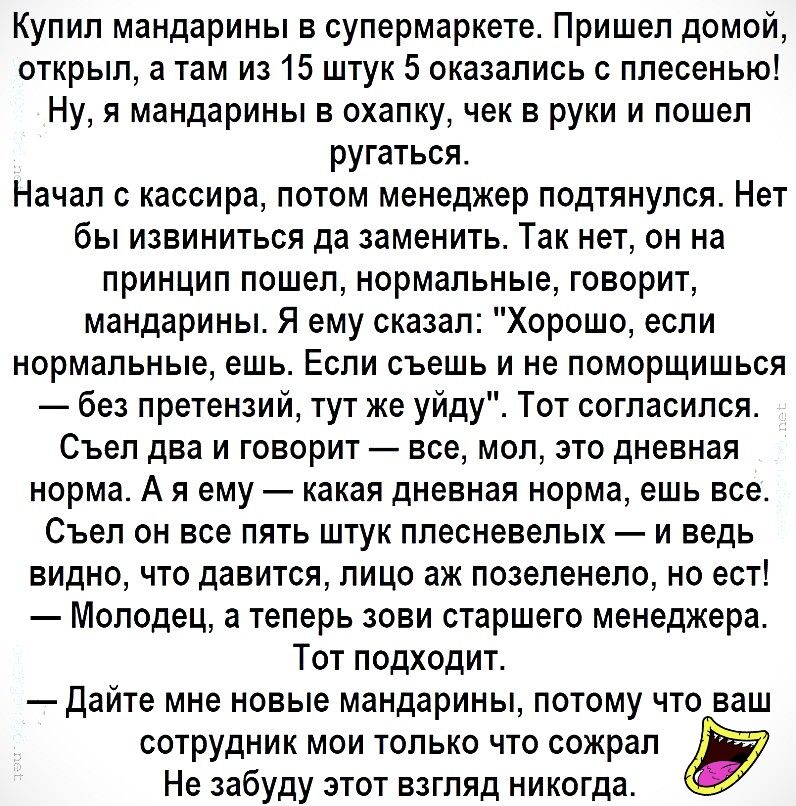 Купил мандарины в супермаркете. Пришел домой, открыл, а там из 15 штук 5 оказались с плесенью! Ну, я мандарины в охапку, чек в руки и пошел ругаться.
Начал с кассира, потом менеджер подтянулся. Нет бы извиниться да заменить. Так нет, он на принцип пошел, нормальные, говорит, мандарины. Я ему сказал: "Хорошо, если нормальные, ешь. Если съешь и не поморщишься — без претензий, тут же уйду". Тот согласился. Съел два и говорит — все, мол, это дневная норма. А я ему — какая дневная норма, ешь все. Съел он все пять штук плесневелых — и ведь видно, что давится, лицо аж позеленело, но ест!
— Молодец, а теперь зови старшего менеджера. Тот подходит.
— Дайте мне новые мандарины, потому что ваш сотрудник мои только что сожрал
Не забуду этот взгляд никогда.